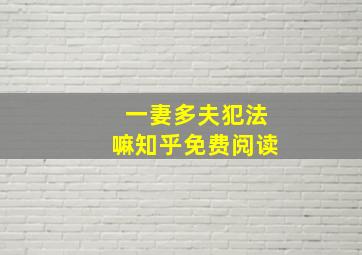 一妻多夫犯法
嘛知乎免费阅读